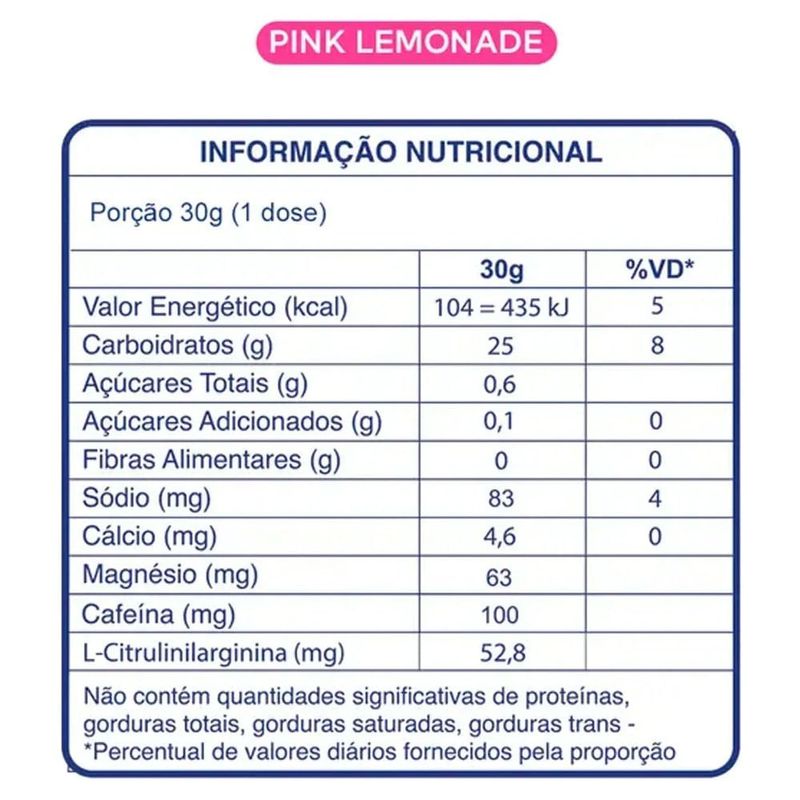 PINK LEMONADE

INFORMAÇÃO NUTRICIONAL

Porção 30g (1 dose)

| | 30g | %VD* |
|---|---|---|
| Valor Energético (kcal) | 104 = 435 kJ | 5 |
| Carboidratos (g) | 25 | 8 |
| Açúcares Totais (g) | 0,6 | |
| Açúcares Adicionados (g) | 0,1 | 0 |
| Fibras Alimentares (g) | 0 | 0 |
| Sódio (mg) | 83 | 4 |
| Cálcio (mg) | 4,6 | 0 |
| Magnésio (mg) | 63 | |
| Cafeína (mg) | 100 | |
| L-Citrulinilarginina (mg) | 52,8 | |

Não contém quantidades significativas de proteínas, gorduras totais, gorduras saturadas, gorduras trans - *Percentual de valores diários fornecidos pela proporção